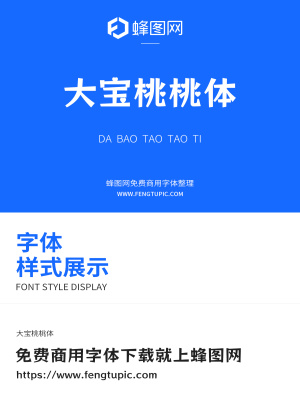 蜂图网

大宝桃桃体

DA BAO TAO TAO TI

蜂图网免费商用字体整理
WWW.FENGTUPIC.COM

字体
样式展示
FONT STYLE DISPLAY

大宝桃桃体

免费商用字体下载就上蜂图网
https://www.fengtupic.com